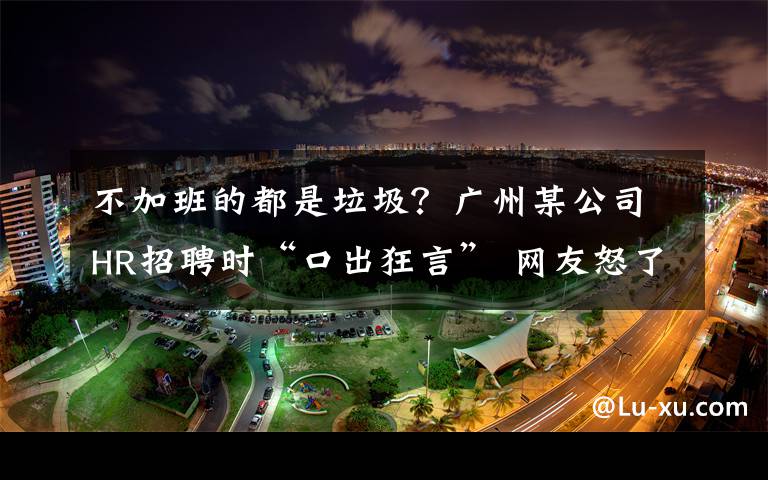 不加班的都是垃圾？广州某公司HR招聘时“口出狂言” 网友怒了

@Lu-xu.com